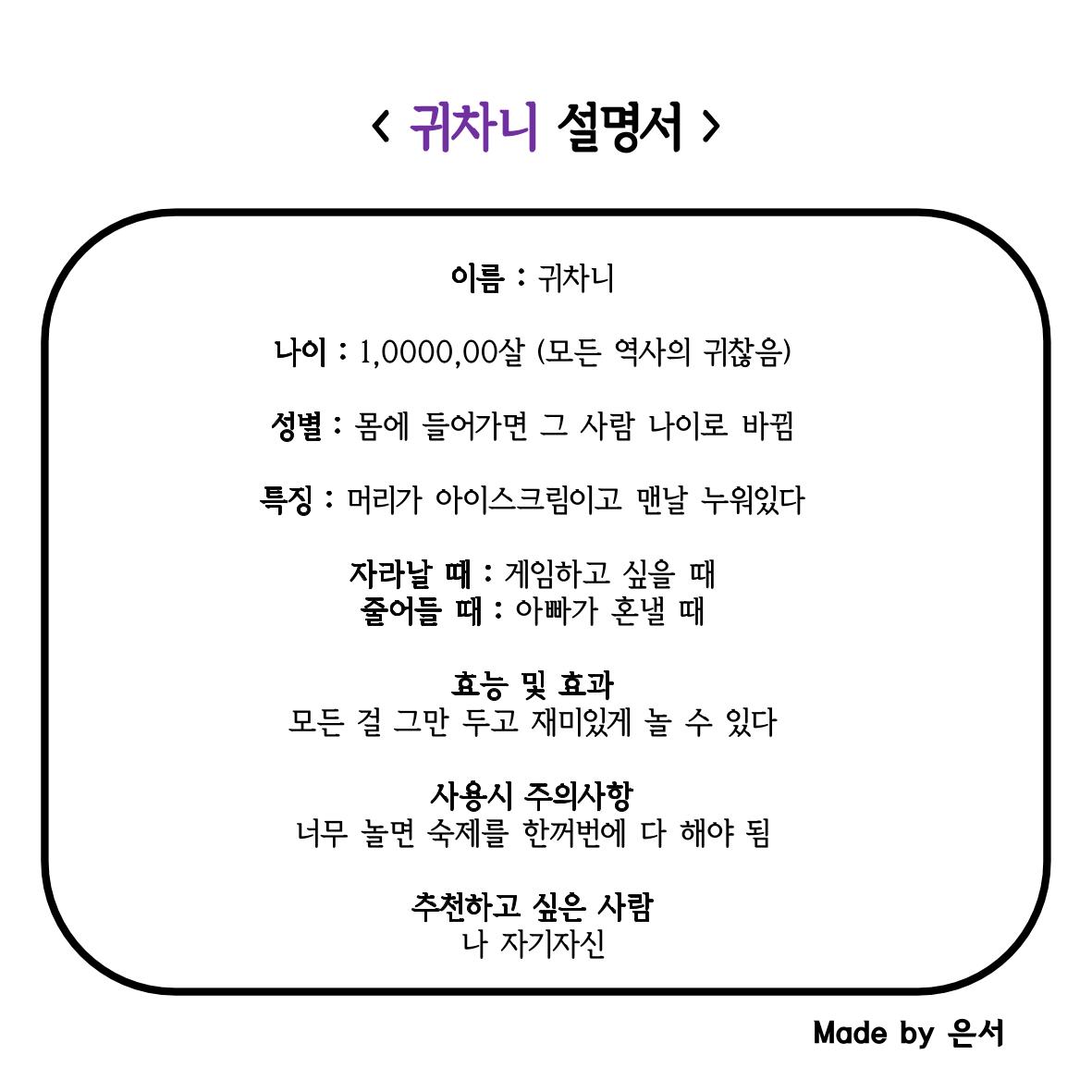 < 귀차니 설명서 >

이름 : 귀차니

나이 : 1,0000,00살 (모든 역사의 귀찮음)

성별 : 몸에 들어가면 그 사람 나이로 바뀜

특징 : 머리가 아이스크림이고 맨날 누워있다

자라날 때 : 게임하고 싶을 때
줄어들 때 : 아빠가 혼낼 때

효능 및 효과
모든 걸 그만 두고 재미있게 놀 수 있다

사용시 주의사항
너무 놀면 숙제를 한꺼번에 다 해야 됨

추천하고 싶은 사람
나 자기자신

Made by 은서